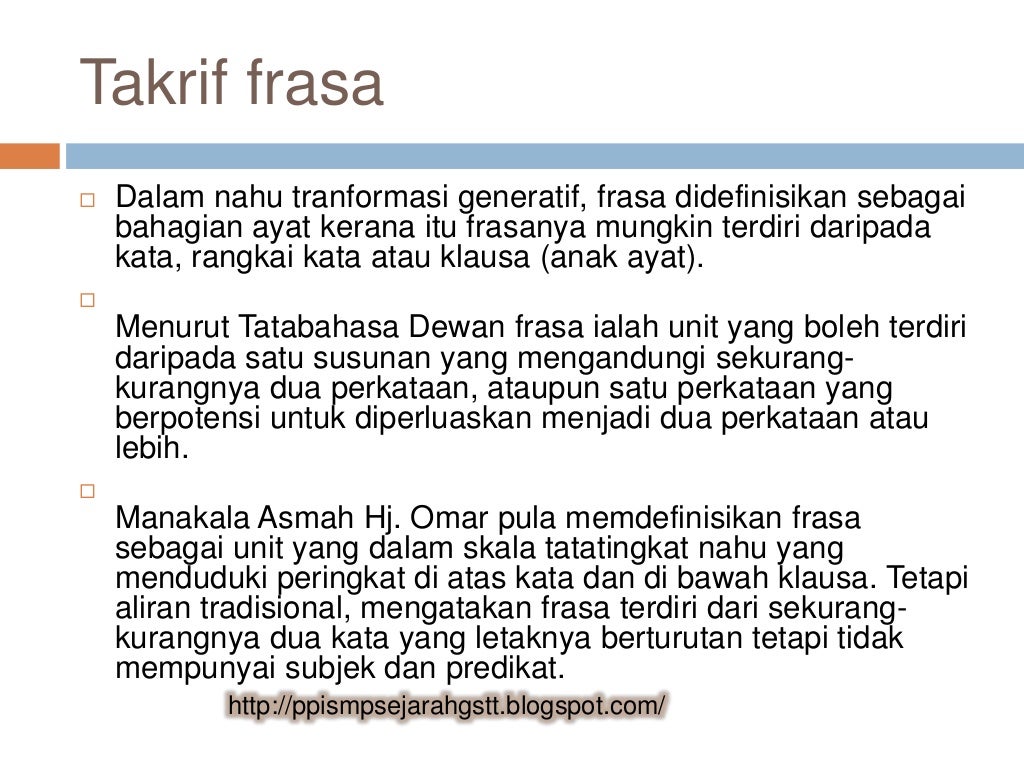 Takrif frasa

Dalam nahu tranformasi generatif, frasa didefinisikan sebagai bahagian ayat kerana itu frasanya mungkin terdiri daripada kata, rangkai kata atau klausa (anak ayat).

Menurut Tatabahasa Dewan frasa ialah unit yang boleh terdiri daripada satu susunan yang mengandungi sekurang-kurangnya dua perkataan, ataupun satu perkataan yang berpotensi untuk diperluaskan menjadi dua perkataan atau lebih.

Manakala Asmah Hj. Omar pula memdefinisikan frasa sebagai unit yang dalam skala tatatingkat nahu yang menduduki peringkat di atas kata dan di bawah klausa. Tetapi aliran tradisional, mengatakan frasa terdiri dari sekurang-kurangnya dua kata yang letaknya berturutan tetapi tidak mempunyai subjek dan predikat.

http://ppismpsejarahgstt.blogspot.com/